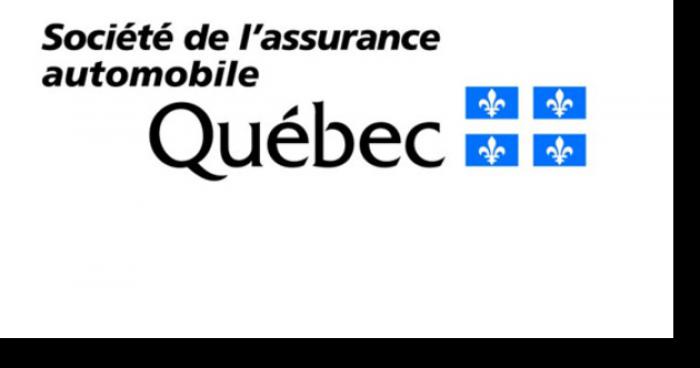 Société de l'assurance automobile

Québec